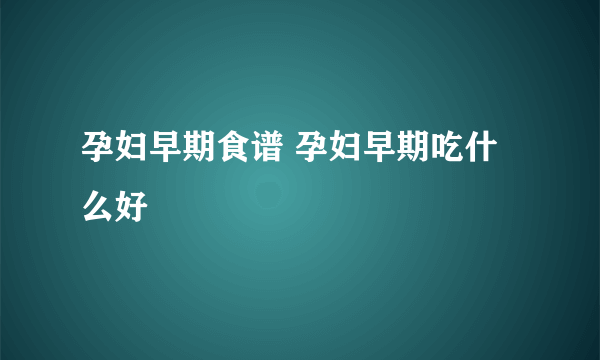 孕妇早期食谱 孕妇早期吃什么好